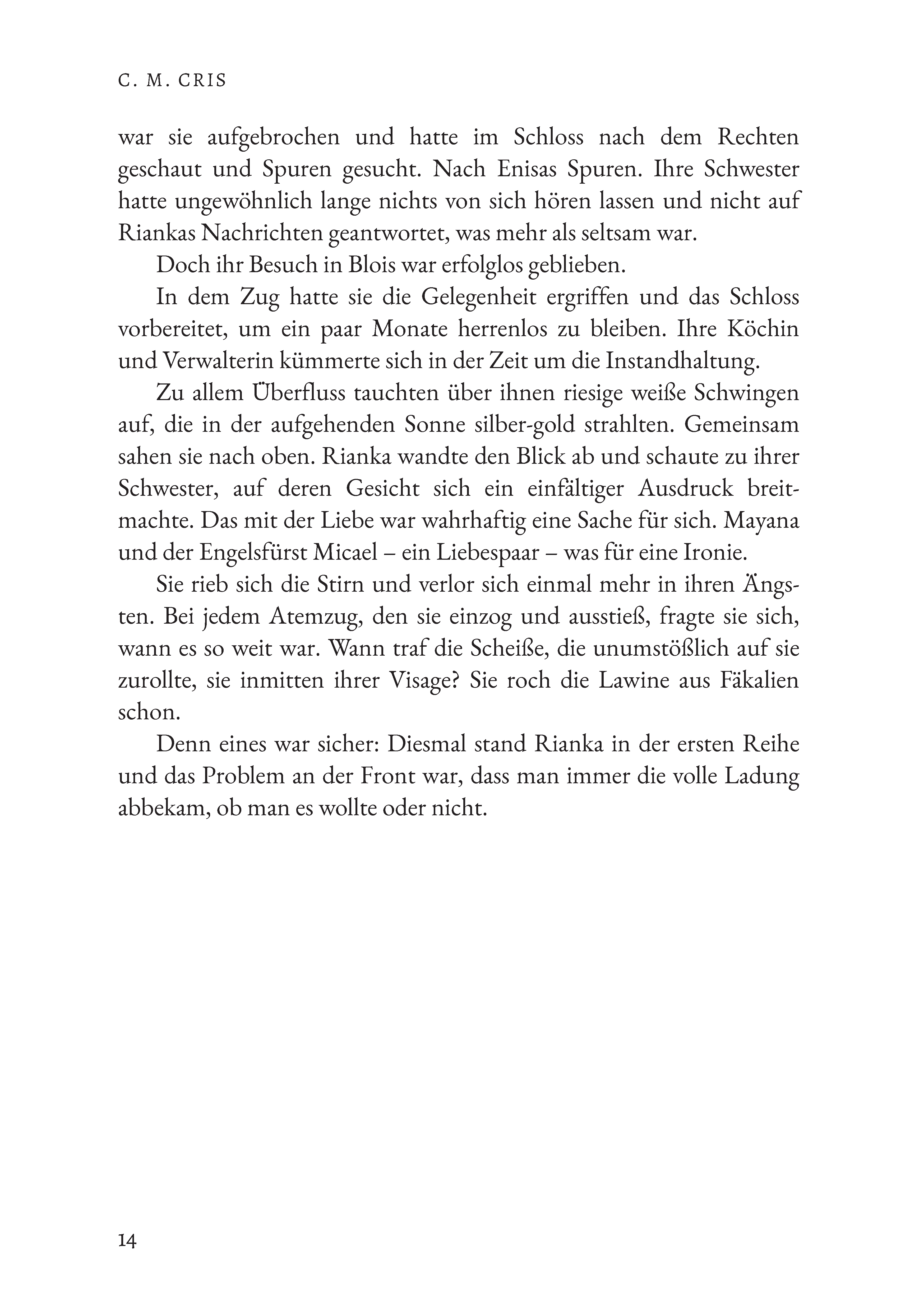 C. M. CRIS

war sie aufgebrochen und hatte im Schloss nach dem Rechten geschaut und Spuren gesucht. Nach Enisas Spuren. Ihre Schwester hatte ungewöhnlich lange nichts von sich hören lassen und nicht auf Riankas Nachrichten geantwortet, was mehr als seltsam war.

Doch ihr Besuch in Blois war erfolglos geblieben.

In dem Zug hatte sie die Gelegenheit ergriffen und das Schloss vorbereitet, um ein paar Monate herrenlos zu bleiben. Ihre Köchin und Verwalterin kümmerte sich in der Zeit um die Instandhaltung.

Zu allem Überfluss tauchten über ihnen riesige weiße Schwingen auf, die in der aufgehenden Sonne silber-gold strahlten. Gemeinsam sahen sie nach oben. Rianka wandte den Blick ab und schaute zu ihrer Schwester, auf deren Gesicht sich ein einfältiger Ausdruck breitmachte. Das mit der Liebe war wahrhaftig eine Sache für sich. Mayana und der Engelsfürst Micael – ein Liebespaar – was für eine Ironie.

Sie rieb sich die Stirn und verlor sich einmal mehr in ihren Ängsten. Bei jedem Atemzug, den sie einzog und ausstieß, fragte sie sich, wann es so weit war. Wann traf die Scheiße, die unumstößlich auf sie zurollte, sie inmitten ihrer Visage? Sie roch die Lawine aus Fäkalien schon.

Denn eines war sicher: Diesmal stand Rianka in der ersten Reihe und das Problem an der Front war, dass man immer die volle Ladung abbekam, ob man es wollte oder nicht.

14